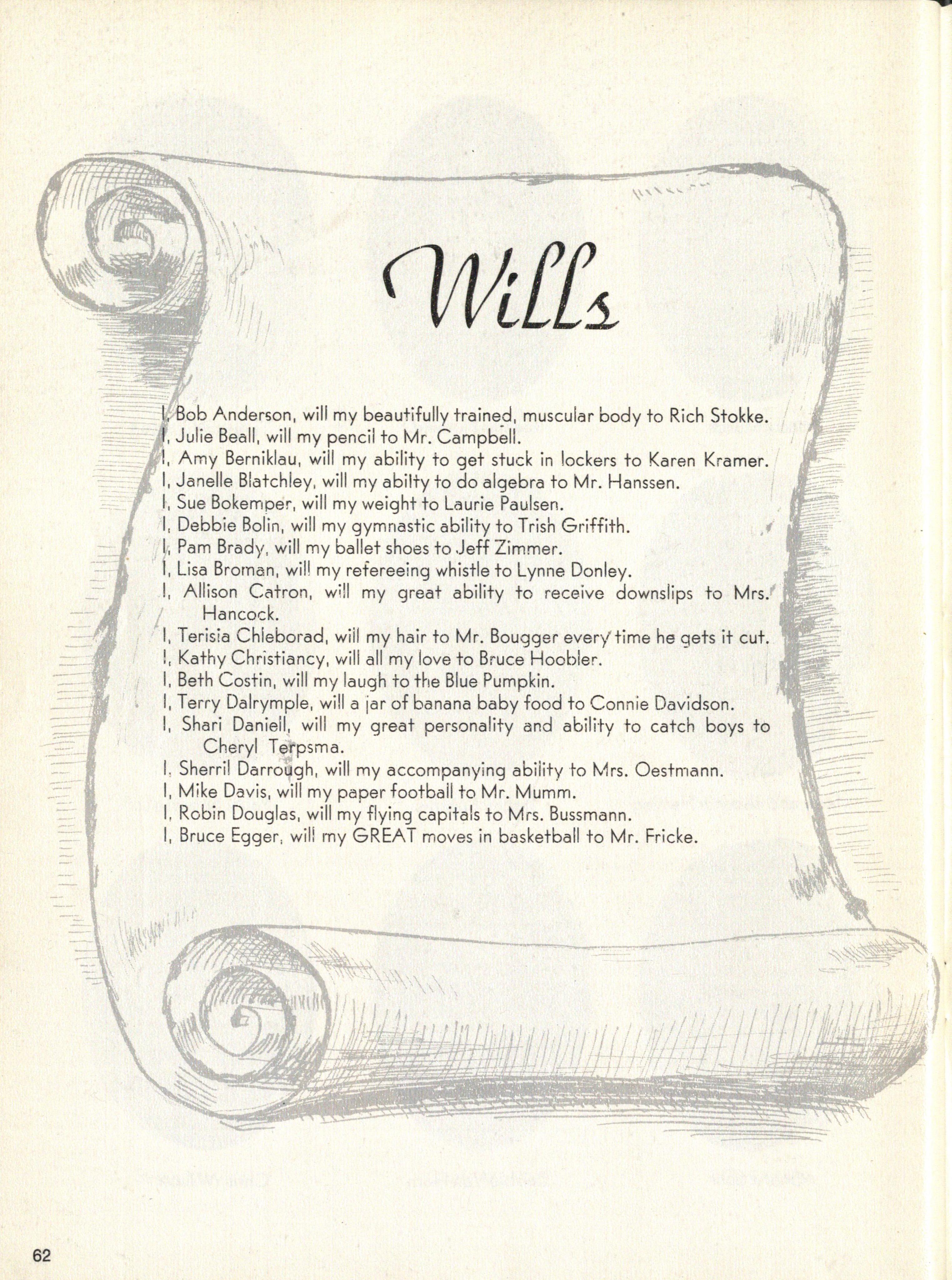 Wills

I, Bob Anderson, will my beautifully trained, muscular body to Rich Stokke.
I, Julie Beall, will my pencil to Mr. Campbell.
I, Amy Berniklau, will my ability to get stuck in lockers to Karen Kramer.
I, Janelle Blatchley, will my abilty to do algebra to Mr. Hanssen.
I, Sue Bokemper, will my weight to Laurie Paulsen.
I, Debbie Bolin, will my gymnastic ability to Trish Griffith.
I, Pam Brady, will my ballet shoes to Jeff Zimmer.
I, Lisa Broman, will my refereeing whistle to Lynne Donley.
I, Allison Catron, will my great ability to receive downslips to Mrs. Hancock.
I, Terisia Chleborad, will my hair to Mr. Bougger every time he gets it cut.
I, Kathy Christiancy, will all my love to Bruce Hoobler.
I, Beth Costin, will my laugh to the Blue Pumpkin.
I, Terry Dalrymple, will a jar of banana baby food to Connie Davidson.
I, Shari Daniell, will my great personality and ability to catch boys to Cheryl Terpsma.
I, Sherril Darrough, will my accompanying ability to Mrs. Oestmann.
I, Mike Davis, will my paper football to Mr. Mumm.
I, Robin Douglas, will my flying capitals to Mrs. Bussmann.
I, Bruce Egger, will my GREAT moves in basketball to Mr. Fricke.

62